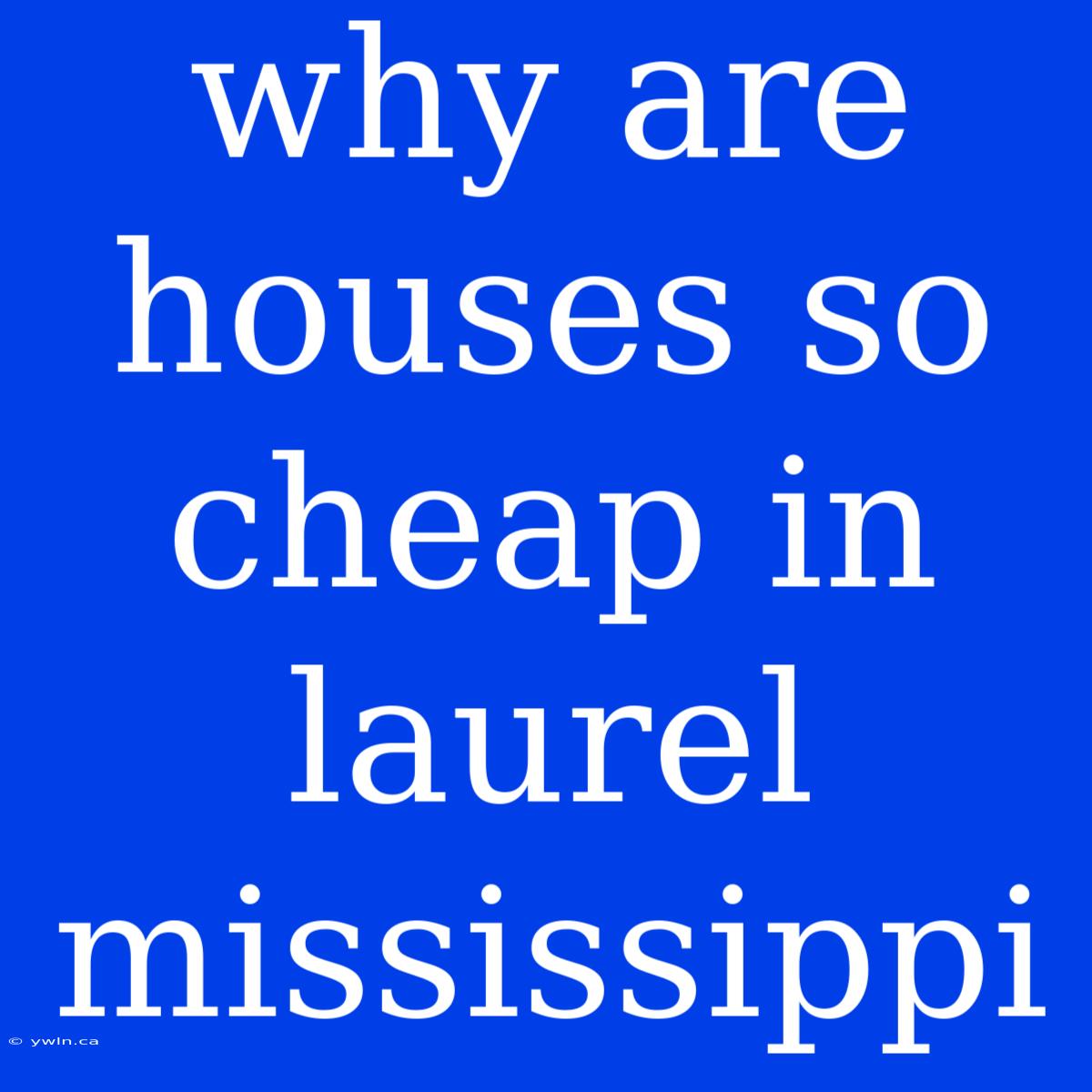 why are houses so cheap in laurel mississippi

© ywln.ca